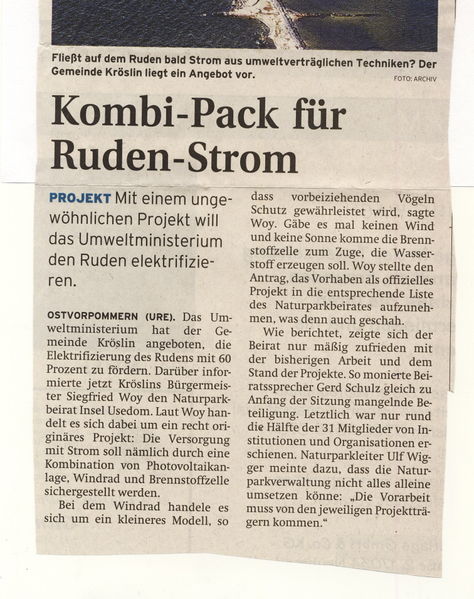 Fließt auf dem Ruden bald Strom aus umweltverträglichen Techniken? Der Gemeinde Kröslin liegt ein Angebot vor.

FOTO: ARCHIV

Kombi-Pack für Ruden-Strom

PROJEKT Mit einem ungewöhnlichen Projekt will das Umweltministerium den Ruden elektrifizieren.

OSTVORPOMMERN (URE). Das Umweltministerium hat der Gemeinde Kröslin angeboten, die Elektrifizierung des Rudens mit 60 Prozent zu fördern. Darüber informierte jetzt Kröslins Bürgermeister Siegfried Woy den Naturparkbeirat Insel Usedom. Laut Woy handelt es sich dabei um ein recht originäres Projekt: Die Versorgung mit Strom soll nämlich durch eine Kombination von Photovoltaikanlage, Windrad und Brennstoffzelle sichergestellt werden.

Bei dem Windrad handele es sich um ein kleineres Modell, so dass vorbeiziehenden Vögeln Schutz gewährleistet wird, sagte Woy. Gäbe es mal keinen Wind und keine Sonne komme die Brennstoffzelle zum Zuge, die Wasserstoff erzeugen soll. Woy stellte den Antrag, das Vorhaben als offizielles Projekt in die entsprechende Liste des Naturparkbeirates aufzunehmen, was denn auch geschah.

Wie berichtet, zeigte sich der Beirat nur mäßig zufrieden mit der bisherigen Arbeit und dem Stand der Projekte. So monierte Beiratssprecher Gerd Schulz gleich zu Anfang der Sitzung mangelnde Beteiligung. Letztlich war nur rund die Hälfte der 31 Mitglieder von Institutionen und Organisationen erschienen. Naturparkleiter Ulf Wigger meinte dazu, dass die Naturparkverwaltung nicht alles alleine umsetzen könne: „Die Vorarbeit muss von den jeweiligen Projektträgern kommen."